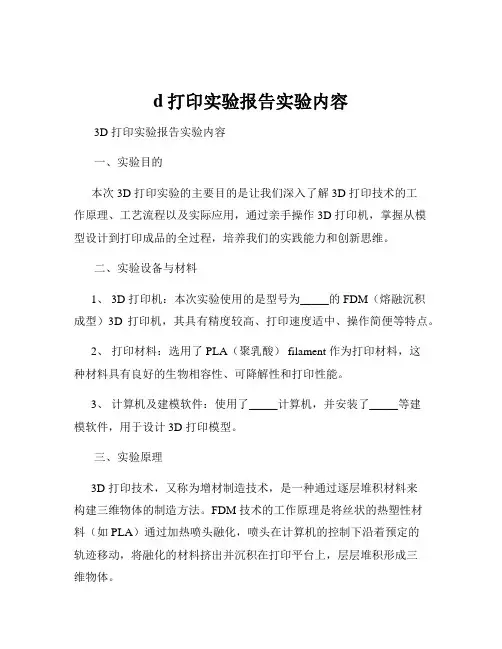 d 打印实验报告实验内容

3D 打印实验报告实验内容

一、实验目的

本次 3D 打印实验的主要目的是让我们深入了解 3D 打印技术的工作原理、工艺流程以及实际应用，通过亲手操作 3D 打印机，掌握从模型设计到打印成品的全过程，培养我们的实践能力和创新思维。

二、实验设备与材料

1、 3D 打印机：本次实验使用的是型号为_____的 FDM（熔融沉积成型）3D 打印机，其具有精度较高、打印速度适中、操作简便等特点。

2、 打印材料：选用了 PLA（聚乳酸） filament 作为打印材料，这种材料具有良好的生物相容性、可降解性和打印性能。

3、 计算机及建模软件：使用了_____计算机，并安装了_____等建模软件，用于设计 3D 打印模型。

三、实验原理

3D 打印技术，又称为增材制造技术，是一种通过逐层堆积材料来构建三维物体的制造方法。FDM 技术的工作原理是将丝状的热塑性材料（如 PLA）通过加热喷头融化，喷头在计算机的控制下沿着预定的轨迹移动，将融化的材料挤出并沉积在打印平台上，层层堆积形成三维物体。